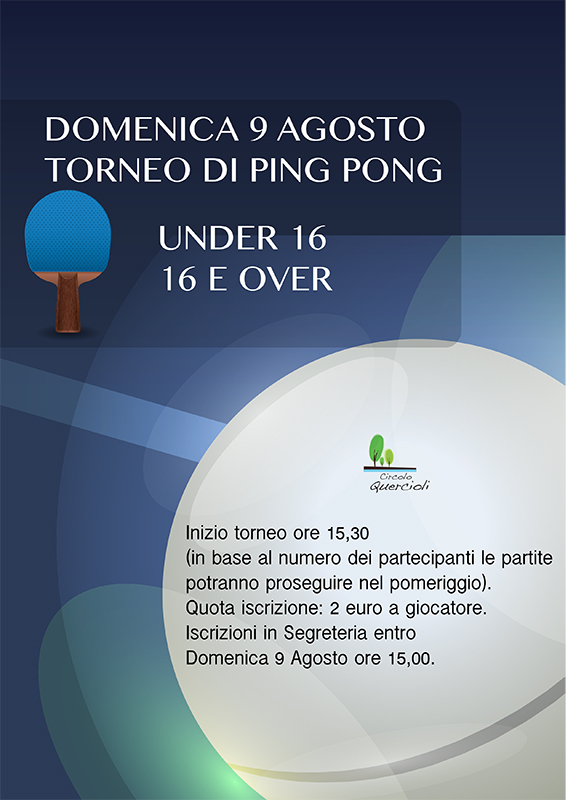 DOMENICA 9 AGOSTO
TORNEO DI PING PONG

UNDER 16
16 E OVER

Circolo Quercioli

Inizio torneo ore 15,30
(in base al numero dei partecipanti le partite potranno proseguire nel pomeriggio).
Quota iscrizione: 2 euro a giocatore.
Iscrizioni in Segreteria entro
Domenica 9 Agosto ore 15,00.